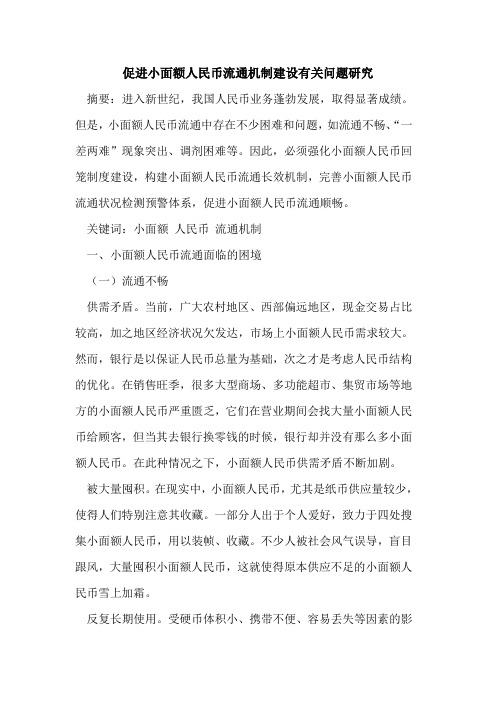 促进小面额人民币流通机制建设有关问题研究

摘要：进入新世纪，我国人民币业务蓬勃发展，取得显著成绩。但是，小面额人民币流通中存在不少困难和问题，如流通不畅、“一差两难”现象突出、调剂困难等。因此，必须强化小面额人民币回笼制度建设，构建小面额人民币流通长效机制，完善小面额人民币流通状况检测预警体系，促进小面额人民币流通顺畅。

关键词：小面额 人民币 流通机制

一、小面额人民币流通面临的困境

（一）流通不畅

供需矛盾。当前，广大农村地区、西部偏远地区，现金交易占比较高，加之地区经济状况欠发达，市场上小面额人民币需求较大。然而，银行是以保证人民币总量为基础，次之才是考虑人民币结构的优化。在销售旺季，很多大型商场、多功能超市、集贸市场等地方的小面额人民币严重匮乏，它们在营业期间会找大量小面额人民币给顾客，但当其去银行换零钱的时候，银行却并没有那么多小面额人民币。在此种情况之下，小面额人民币供需矛盾不断加剧。

被大量囤积。在现实中，小面额人民币，尤其是纸币供应量较少，使得人们特别注意其收藏。一部分人出于个人爱好，致力于四处搜集小面额人民币，用以装帧、收藏。不少人被社会风气误导，盲目跟风，大量囤积小面额人民币，这就使得原本供应不足的小面额人民币雪上加霜。

反复长期使用。受硬币体积小、携带不便、容易丢失等因素的影